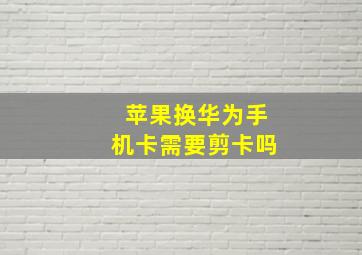 苹果换华为手机卡需要剪卡吗